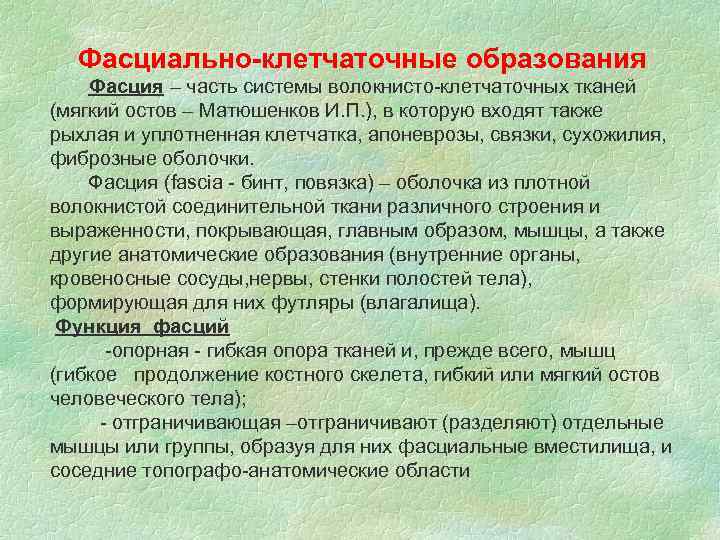 Фасциально-клетчаточные образования

Фасция – часть системы волокнисто-клетчаточных тканей (мягкий остов – Матюшенков И.П.), в которую входят также рыхлая и уплотненная клетчатка, апоневрозы, связки, сухожилия, фиброзные оболочки.

Фасция (fascia - бинт, повязка) – оболочка из плотной волокнистой соединительной ткани различного строения и выраженности, покрывающая, главным образом, мышцы, а также другие анатомические образования (внутренние органы, кровеносные сосуды,нервы, стенки полостей тела), формирующая для них футляры (влагалища).

Функция фасций

-опорная - гибкая опора тканей и, прежде всего, мышц (гибкое продолжение костного скелета, гибкий или мягкий остов человеческого тела);

- отграничивающая –отграничивают (разделяют) отдельные мышцы или группы, образуя для них фасциальные вместилища, и соседние топографо-анатомические области